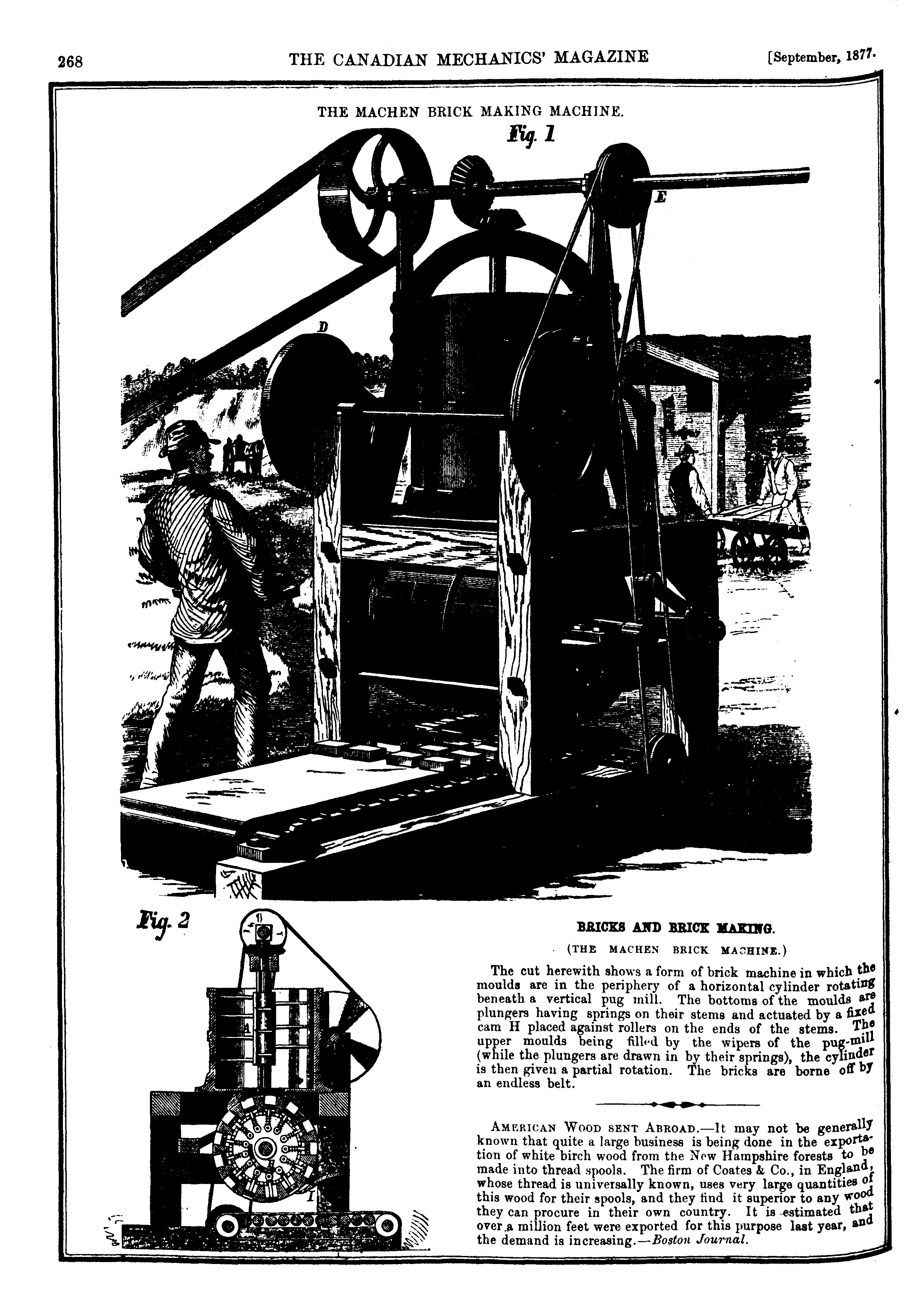 268 THE CANADIAN MECHANICS' MAGAZINE [September, 1877.

THE MACHEN BRICK MAKING MACHINE.

Fig. 1

E

D

Fig. 2

A

I

BRICKS AND BRICK MAKING.

(THE MACHEN BRICK MACHINE.)

The cut herewith shows a form of brick machine in which the moulds are in the periphery of a horizontal cylinder rotating beneath a vertical pug mill. The bottoms of the moulds are plungers having springs on their stems and actuated by a fixed cam H placed against rollers on the ends of the stems. The upper moulds being filled by the wipers of the pug-mill (while the plungers are drawn in by their springs), the cylinder is then given a partial rotation. The bricks are borne off by an endless belt.

AMERICAN WOOD SENT ABROAD.—It may not be generally known that quite a large business is being done in the exportation of white birch wood from the New Hampshire forests to be made into thread spools. The firm of Coates & Co., in England, whose thread is universally known, uses very large quantities of this wood for their spools, and they find it superior to any wood they can procure in their own country. It is estimated that over a million feet were exported for this purpose last year, and the demand is increasing.—Boston Journal.